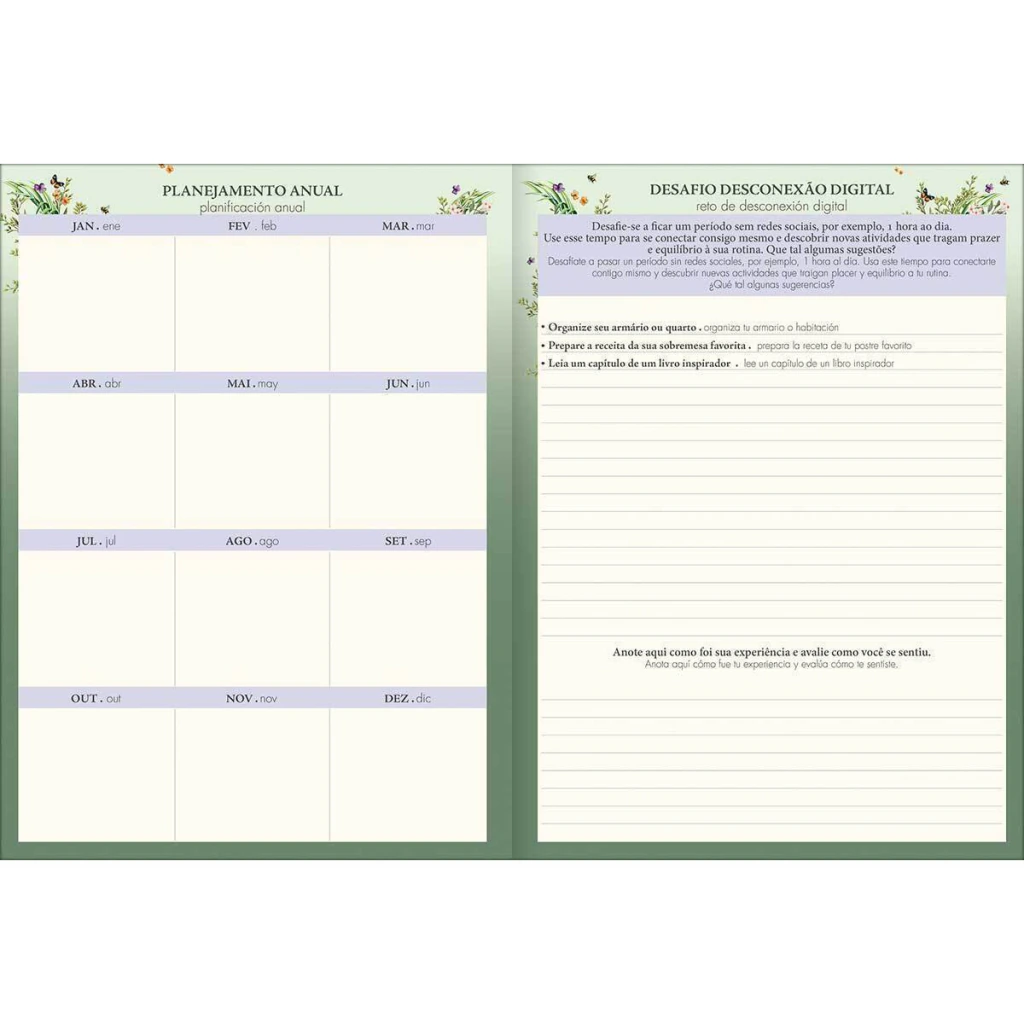 PLANEJAMENTO ANUAL
planificación anual

| JAN . ene | FEV . feb | MAR . mar |
|---|---|---|
| | | |
| ABR . abr | MAI . may | JUN . jun |
| | | |
| JUL . jul | AGO . ago | SET . sep |
| | | |
| OUT . out | NOV . nov | DEZ . dic |
| | | |

DESAFIO DESCONEXÃO DIGITAL
reto de desconexión digital

Desafie-se a ficar um período sem redes sociais, por exemplo, 1 hora ao dia. Use esse tempo para se conectar consigo mesmo e descobrir novas atividades que tragam prazer e equilíbrio à sua rotina. Que tal algumas sugestões?
Desafíate a pasar un período sin redes sociales, por ejemplo, 1 hora al día. Usa este tiempo para conectarte contigo mismo y descubrir nuevas actividades que traigan placer y equilibrio a tu rutina. ¿Qué tal algunas sugerencias?

• Organize seu armário ou quarto . organiza tu armario o habitación
• Prepare a receita da sua sobremesa favorita . prepara la receta de tu postre favorito
• Leia um capítulo de um livro inspirador . lee un capítulo de un libro inspirador

Anote aqui como foi sua experiência e avalie como você se sentiu.
Anota aquí cómo fue tu experiencia y evalúa cómo te sentiste.